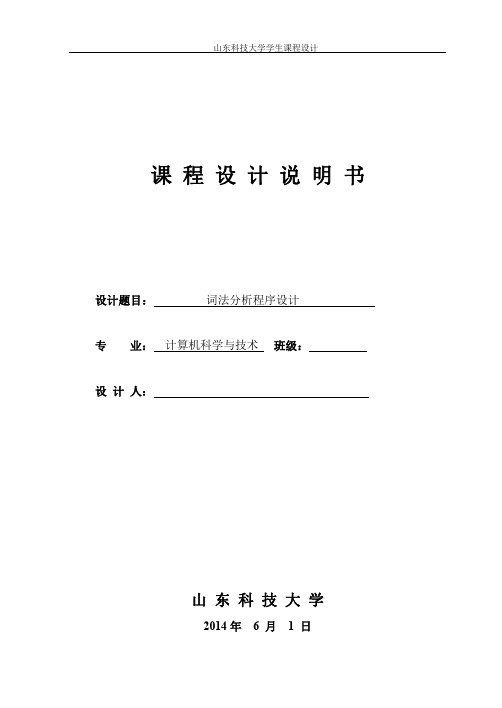 山东科技大学学生课程设计

课 程 设 计 说 明 书

设计题目： 词法分析程序设计

专 业： 计算机科学与技术 班级：

设 计 人：

山 东 科 技 大 学

2014 年 6 月 1 日